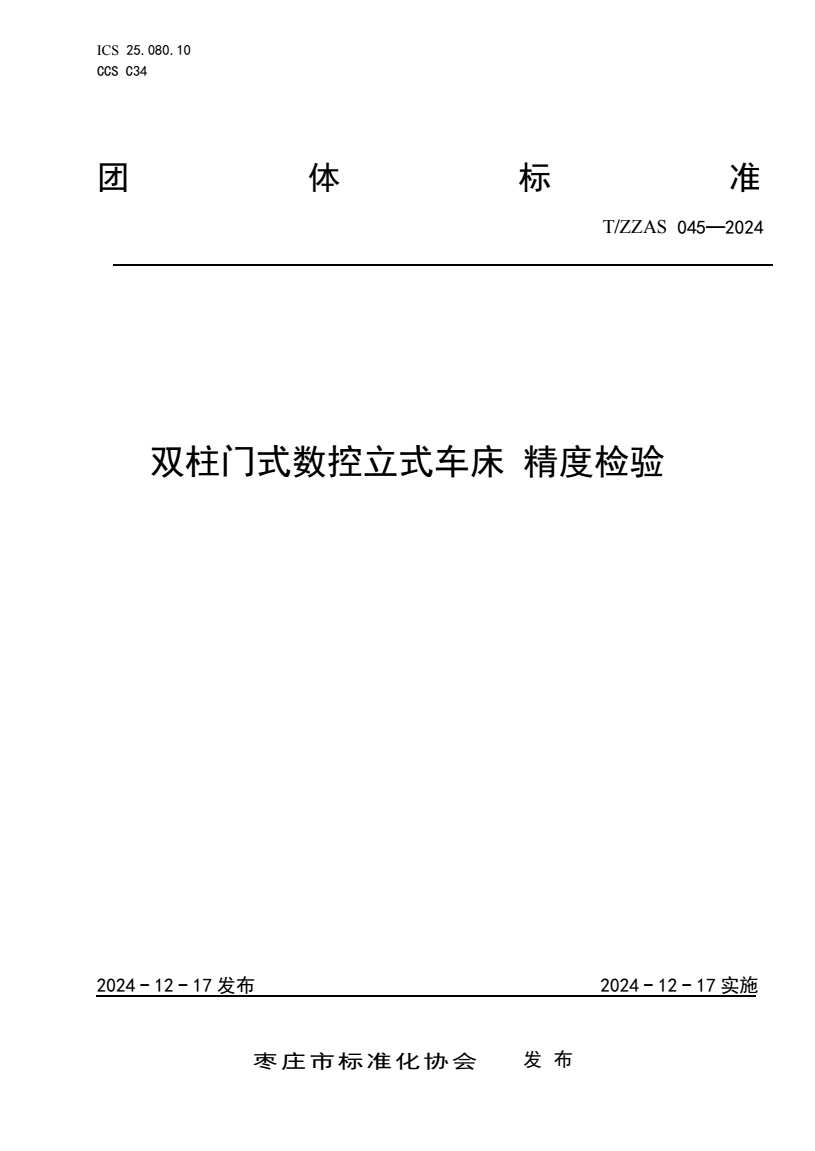 ICS 25.080.10
CCS C34

团 体 标 准

T/ZZAS 045—2024

双柱门式数控立式车床 精度检验

2024－12－17 发布

2024－12－17 实施

枣庄市标准化协会 发 布